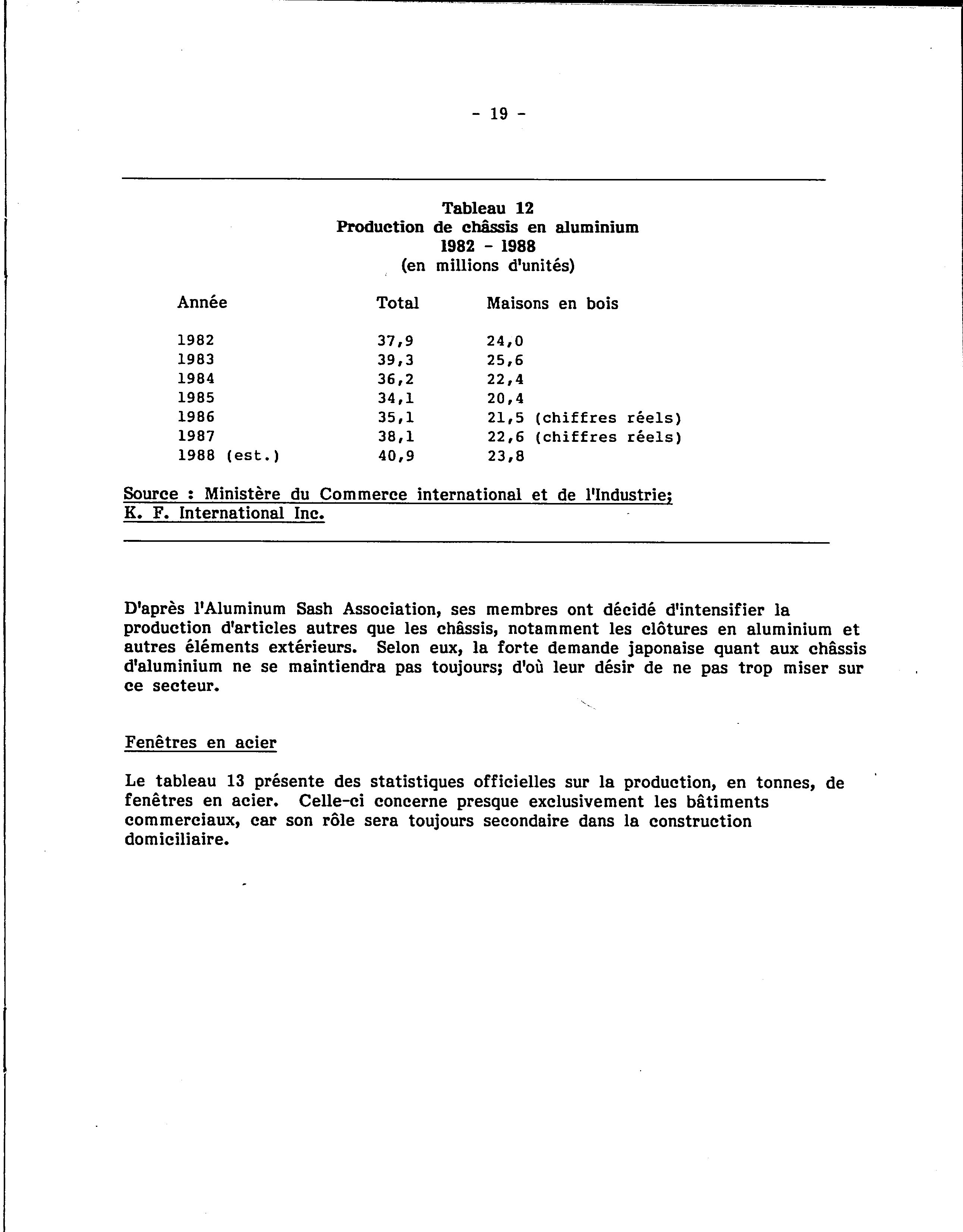 - 19 -

Tableau 12
Production de châssis en aluminium
1982 - 1988
(en millions d'unités)

| Année | Total | Maisons en bois |
|---|---|---|
| 1982 | 37,9 | 24,0 |
| 1983 | 39,3 | 25,6 |
| 1984 | 36,2 | 22,4 |
| 1985 | 34,1 | 20,4 |
| 1986 | 35,1 | 21,5 (chiffres réels) |
| 1987 | 38,1 | 22,6 (chiffres réels) |
| 1988 (est.) | 40,9 | 23,8 |

Source : Ministère du Commerce international et de l'Industrie; K. F. International Inc.

D'après l'Aluminum Sash Association, ses membres ont décidé d'intensifier la production d'articles autres que les châssis, notamment les clôtures en aluminium et autres éléments extérieurs. Selon eux, la forte demande japonaise quant aux châssis d'aluminium ne se maintiendra pas toujours; d'où leur désir de ne pas trop miser sur ce secteur.

Fenêtres en acier

Le tableau 13 présente des statistiques officielles sur la production, en tonnes, de fenêtres en acier. Celle-ci concerne presque exclusivement les bâtiments commerciaux, car son rôle sera toujours secondaire dans la construction domiciliaire.